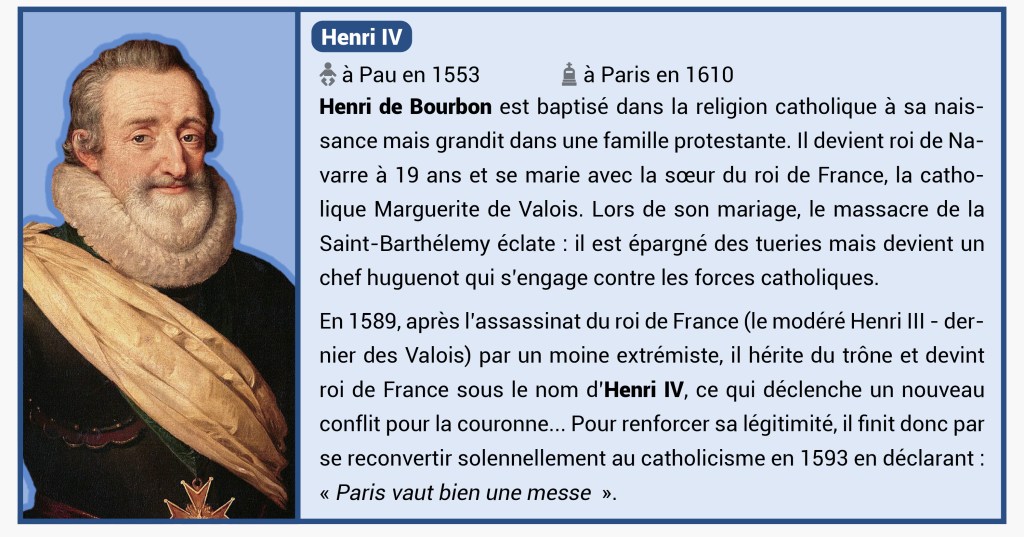 Henri IV

à Pau en 1553 à Paris en 1610

Henri de Bourbon est baptisé dans la religion catholique à sa naissance mais grandit dans une famille protestante. Il devient roi de Navarre à 19 ans et se marie avec la sœur du roi de France, la catholique Marguerite de Valois. Lors de son mariage, le massacre de la Saint-Barthélemy éclate : il est épargné des tueries mais devient un chef huguenot qui s'engage contre les forces catholiques.

En 1589, après l'assassinat du roi de France (le modéré Henri III - dernier des Valois) par un moine extrémiste, il hérite du trône et devint roi de France sous le nom d'Henri IV, ce qui déclenche un nouveau conflit pour la couronne... Pour renforcer sa légitimité, il finit donc par se reconvertir solennellement au catholicisme en 1593 en déclarant : « Paris vaut bien une messe ».